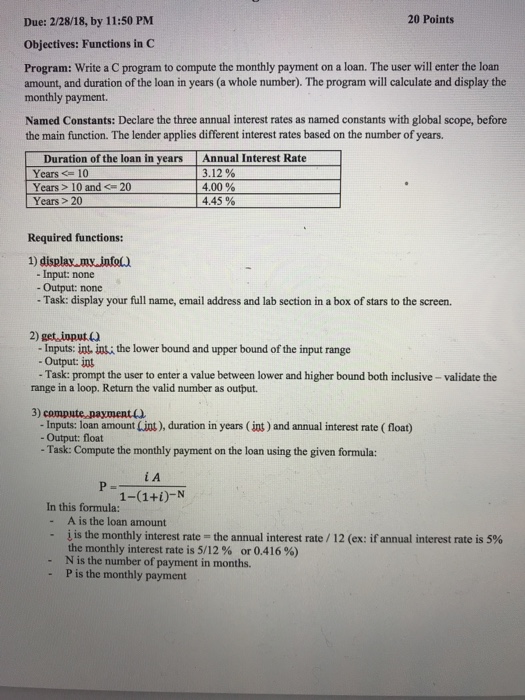 Due: 2/28/18, by 11:50 PM

20 Points

Objectives: Functions in C

Program: Write a C program to compute the monthly payment on a loan. The user will enter the loan amount, and duration of the loan in years (a whole number). The program will calculate and display the monthly payment.

Named Constants: Declare the three annual interest rates as named constants with global scope, before the main function. The lender applies different interest rates based on the number of years.

| Duration of the loan in years | Annual Interest Rate |
|---|---|
| Years <= 10 | 3.12 % |
| Years > 10 and <= 20 | 4.00 % |
| Years > 20 | 4.45 % |

Required functions:

1) display_my_info()
- Input: none
- Output: none
- Task: display your full name, email address and lab section in a box of stars to the screen.

2) get_input ()
- Inputs: int, int ; the lower bound and upper bound of the input range
- Output: int
- Task: prompt the user to enter a value between lower and higher bound both inclusive – validate the range in a loop. Return the valid number as output.

3) compute_payment ()
- Inputs: loan amount ( int ), duration in years ( int ) and annual interest rate ( float)
- Output: float
- Task: Compute the monthly payment on the loan using the given formula:

$P = \frac{i A}{1-(1+i)^{-N}}$

In this formula:
- A is the loan amount
- i is the monthly interest rate = the annual interest rate / 12 (ex: if annual interest rate is 5% the monthly interest rate is 5/12 % or 0.416 %)
- N is the number of payment in months.
- P is the monthly payment